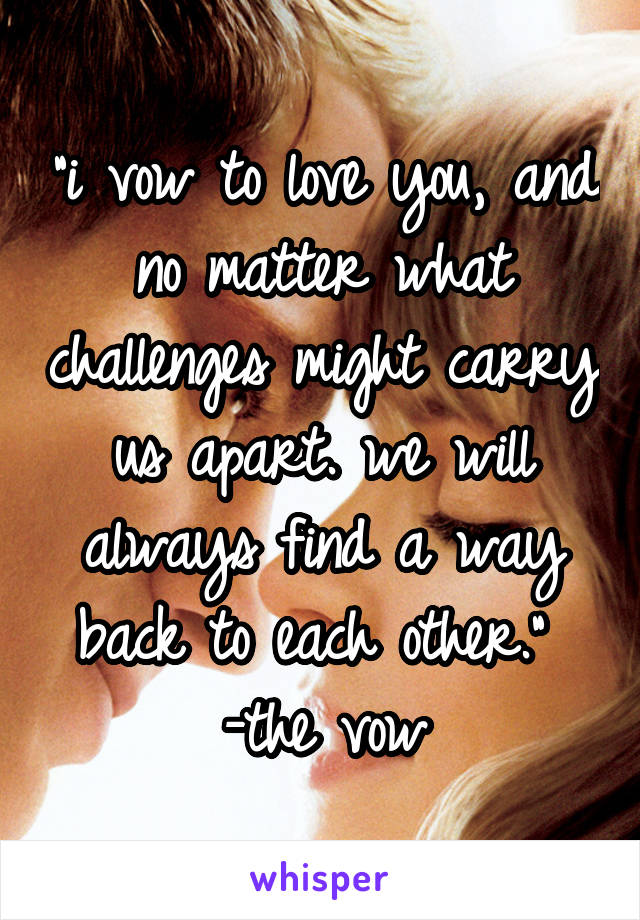 "i vow to love you, and no matter what challenges might carry us apart. we will always find a way back to each other."
-the vow

whisper